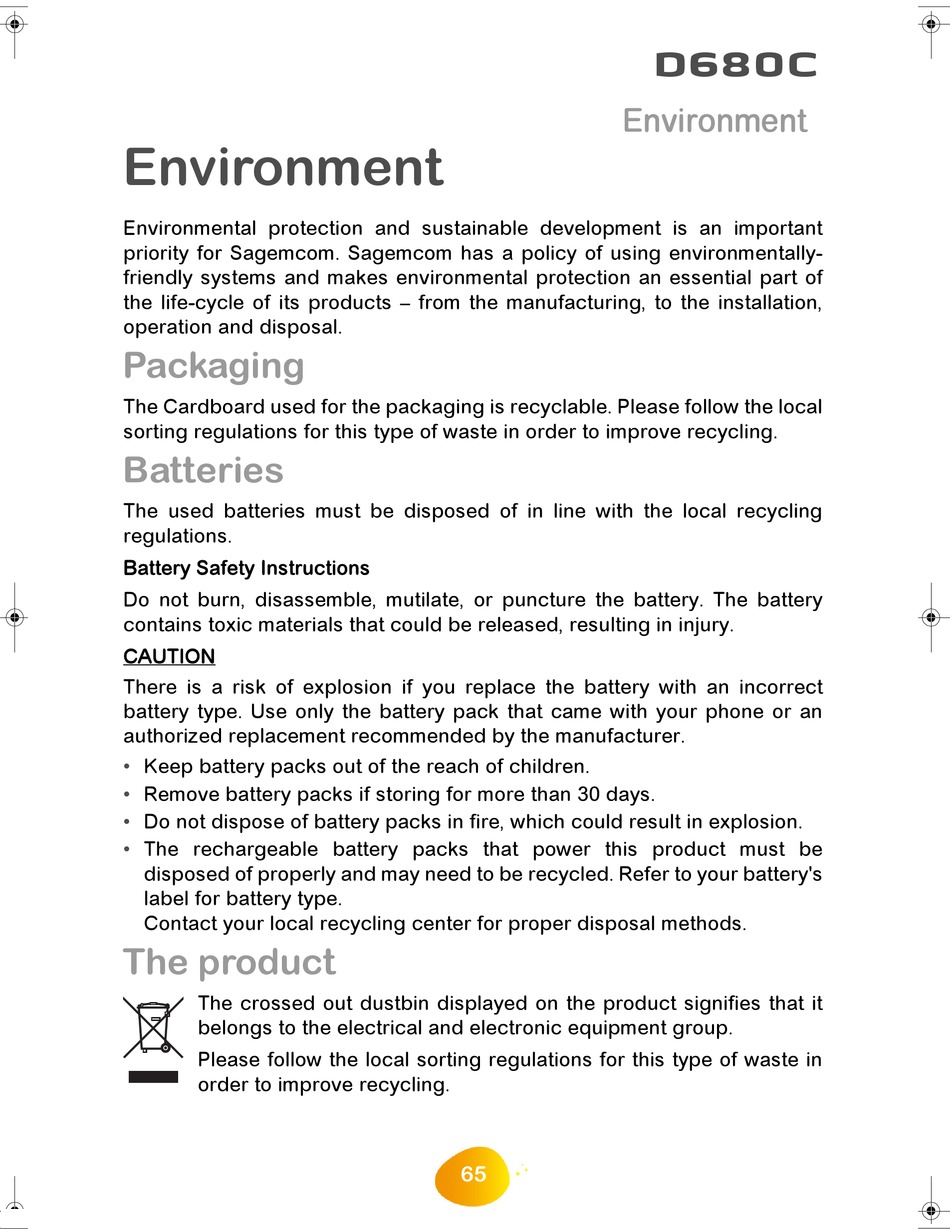 D680C

Environment

Environment

Environmental protection and sustainable development is an important priority for Sagemcom. Sagemcom has a policy of using environmentally-friendly systems and makes environmental protection an essential part of the life-cycle of its products – from the manufacturing, to the installation, operation and disposal.

Packaging

The Cardboard used for the packaging is recyclable. Please follow the local sorting regulations for this type of waste in order to improve recycling.

Batteries

The used batteries must be disposed of in line with the local recycling regulations.

Battery Safety Instructions

Do not burn, disassemble, mutilate, or puncture the battery. The battery contains toxic materials that could be released, resulting in injury.

CAUTION

There is a risk of explosion if you replace the battery with an incorrect battery type. Use only the battery pack that came with your phone or an authorized replacement recommended by the manufacturer.

• Keep battery packs out of the reach of children.
• Remove battery packs if storing for more than 30 days.
• Do not dispose of battery packs in fire, which could result in explosion.
• The rechargeable battery packs that power this product must be disposed of properly and may need to be recycled. Refer to your battery's label for battery type.
Contact your local recycling center for proper disposal methods.

The product

The crossed out dustbin displayed on the product signifies that it belongs to the electrical and electronic equipment group.

Please follow the local sorting regulations for this type of waste in order to improve recycling.

65